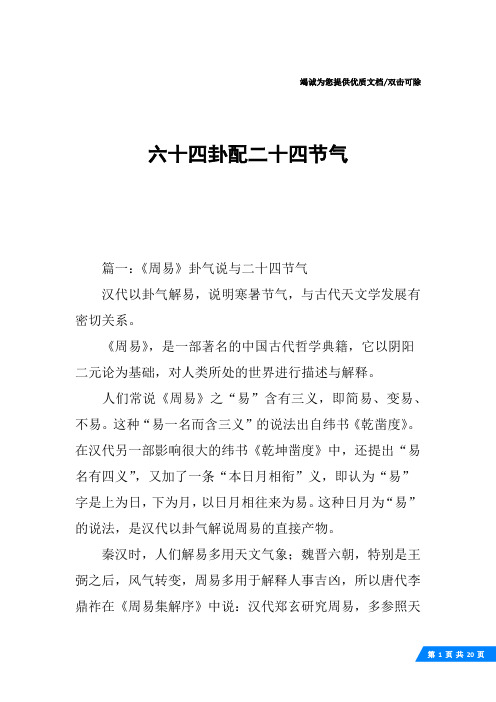 竭诚为您提供优质文档/双击可除

六十四卦配二十四节气

篇一：《周易》卦气说与二十四节气

汉代以卦气解易，说明寒暑节气，与古代天文学发展有密切关系。

《周易》，是一部著名的中国古代哲学典籍，它以阴阳二元论为基础，对人类所处的世界进行描述与解释。

人们常说《周易》之“易”含有三义，即简易、变易、不易。这种“易一名而含三义”的说法出自纬书《乾凿度》。在汉代另一部影响很大的纬书《乾坤凿度》中，还提出“易名有四义”，又加了一条“本日月相衔”义，即认为“易”字是上为日，下为月，以日月相往来为易。这种日月为“易”的说法，是汉代以卦气解说周易的直接产物。

秦汉时，人们解易多用天文气象；魏晋六朝，特别是王弼之后，风气转变，周易多用于解释人事吉凶，所以唐代李鼎祚在《周易集解序》中说：汉代郑玄研究周易，多参照天

第 1 页 共 20 页